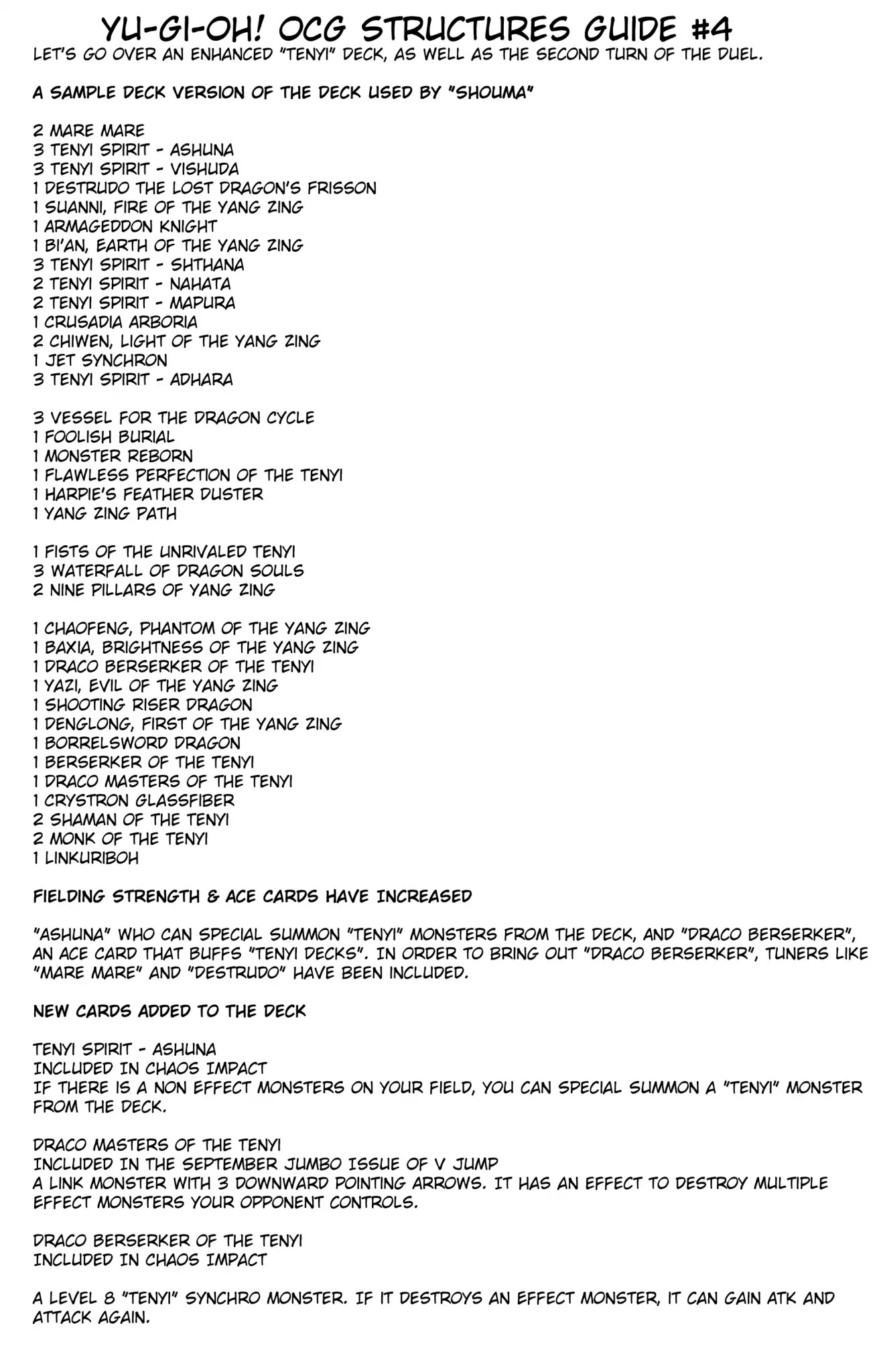 YU-GI-OH! OCG STRUCTURES GUIDE #4
LET'S GO OVER AN ENHANCED "TENYI" DECK, AS WELL AS THE SECOND TURN OF THE DUEL.

A SAMPLE DECK VERSION OF THE DECK USED BY "SHOUMA"

2 MARE MARE
3 TENYI SPIRIT - ASHUNA
3 TENYI SPIRIT - VISHUDA
1 DESTRUDO THE LOST DRAGON'S FRISSON
1 SUANNI, FIRE OF THE YANG ZING
1 ARMAGEDDON KNIGHT
1 BI'AN, EARTH OF THE YANG ZING
3 TENYI SPIRIT - SHTHANA
2 TENYI SPIRIT - NAHATA
2 TENYI SPIRIT - MAPURA
1 CRUSADIA ARBORIA
2 CHIWEN, LIGHT OF THE YANG ZING
1 JET SYNCHRON
3 TENYI SPIRIT - ADHARA

3 VESSEL FOR THE DRAGON CYCLE
1 FOOLISH BURIAL
1 MONSTER REBORN
1 FLAWLESS PERFECTION OF THE TENYI
1 HARPIE'S FEATHER DUSTER
1 YANG ZING PATH

1 FISTS OF THE UNRIVALED TENYI
3 WATERFALL OF DRAGON SOULS
2 NINE PILLARS OF YANG ZING

1 CHAOFENG, PHANTOM OF THE YANG ZING
1 BAXIA, BRIGHTNESS OF THE YANG ZING
1 DRACO BERSERKER OF THE TENYI
1 YAZI, EVIL OF THE YANG ZING
1 SHOOTING RISER DRAGON
1 DENGLONG, FIRST OF THE YANG ZING
1 BORRELSWORD DRAGON
1 BERSERKER OF THE TENYI
1 DRACO MASTERS OF THE TENYI
1 CRYSTRON GLASSFIBER
2 SHAMAN OF THE TENYI
2 MONK OF THE TENYI
1 LINKURIBOH

FIELDING STRENGTH & ACE CARDS HAVE INCREASED

"ASHUNA" WHO CAN SPECIAL SUMMON "TENYI" MONSTERS FROM THE DECK, AND "DRACO BERSERKER", AN ACE CARD THAT BUFFS "TENYI DECKS". IN ORDER TO BRING OUT "DRACO BERSERKER", TUNERS LIKE "MARE MARE" AND "DESTRUDO" HAVE BEEN INCLUDED.

NEW CARDS ADDED TO THE DECK

TENYI SPIRIT - ASHUNA
INCLUDED IN CHAOS IMPACT
IF THERE IS A NON EFFECT MONSTERS ON YOUR FIELD, YOU CAN SPECIAL SUMMON A "TENYI" MONSTER FROM THE DECK.

DRACO MASTERS OF THE TENYI
INCLUDED IN THE SEPTEMBER JUMBO ISSUE OF V JUMP
A LINK MONSTER WITH 3 DOWNWARD POINTING ARROWS. IT HAS AN EFFECT TO DESTROY MULTIPLE EFFECT MONSTERS YOUR OPPONENT CONTROLS.

DRACO BERSERKER OF THE TENYI
INCLUDED IN CHAOS IMPACT

A LEVEL 8 "TENYI" SYNCHRO MONSTER. IF IT DESTROYS AN EFFECT MONSTER, IT CAN GAIN ATK AND ATTACK AGAIN.